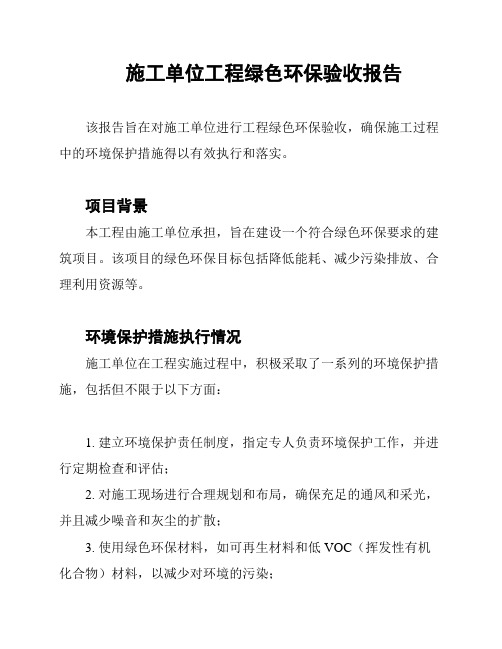 施工单位工程绿色环保验收报告

该报告旨在对施工单位进行工程绿色环保验收，确保施工过程中的环境保护措施得以有效执行和落实。

项目背景

本工程由施工单位承担，旨在建设一个符合绿色环保要求的建筑项目。该项目的绿色环保目标包括降低能耗、减少污染排放、合理利用资源等。

环境保护措施执行情况

施工单位在工程实施过程中，积极采取了一系列的环境保护措施，包括但不限于以下方面：

1. 建立环境保护责任制度，指定专人负责环境保护工作，并进行定期检查和评估；

2. 对施工现场进行合理规划和布局，确保充足的通风和采光，并且减少噪音和灰尘的扩散；

3. 使用绿色环保材料，如可再生材料和低 VOC（挥发性有机化合物）材料，以减少对环境的污染；